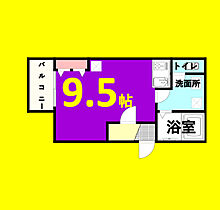 バルコニー

9.5帖

トイレ

洗面所

浴室